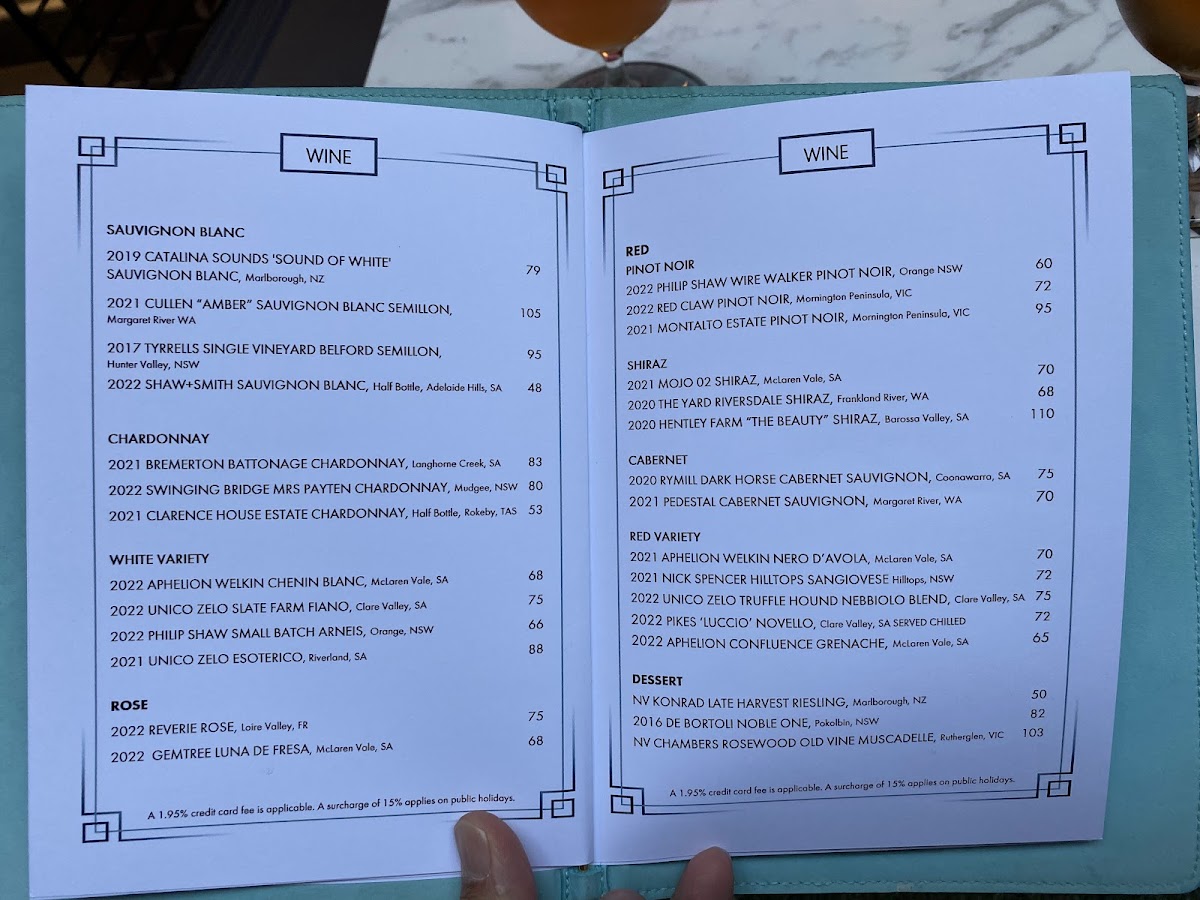 WINE

SAUVIGNON BLANC

2019 CATALINA SOUNDS 'SOUND OF WHITE' SAUVIGNON BLANC, Marlborough, NZ 79

2021 CULLEN "AMBER" SAUVIGNON BLANC SEMILLON, Margaret River WA 105

2017 TYRRELLS SINGLE VINEYARD BELFORD SEMILLON, Hunter Valley, NSW 95

2022 SHAW+SMITH SAUVIGNON BLANC, Half Bottle, Adelaide Hills, SA 48

CHARDONNAY

2021 BREMERTON BATTONAGE CHARDONNAY, Langhorne Creek, SA 83

2022 SWINGING BRIDGE MRS PAYTEN CHARDONNAY, Mudgee, NSW 80

2021 CLARENCE HOUSE ESTATE CHARDONNAY, Half Bottle, Rokeby, TAS 53

WHITE VARIETY

2022 APHELION WELKIN CHENIN BLANC, McLaren Vale, SA 68

2022 UNICO ZELO SLATE FARM FIANO, Clare Valley, SA 75

2022 PHILIP SHAW SMALL BATCH ARNEIS, Orange, NSW 66

2021 UNICO ZELO ESOTERICO, Riverland, SA 88

ROSE

2022 REVERIE ROSE, Loire Valley, FR 75

2022 GEMTREE LUNA DE FRESA, McLaren Vale, SA 68

A 1.95% credit card fee is applicable. A surcharge of 15% applies on public holidays.

WINE

RED

PINOT NOIR

2022 PHILIP SHAW WIRE WALKER PINOT NOIR, Orange NSW 60

2022 RED CLAW PINOT NOIR, Mornington Peninsula, VIC 72

2021 MONTALTO ESTATE PINOT NOIR, Mornington Peninsula, VIC 95

SHIRAZ

2021 MOJO 02 SHIRAZ, McLaren Vale, SA 70

2020 THE YARD RIVERSDALE SHIRAZ, Frankland River, WA 68

2020 HENTLEY FARM "THE BEAUTY" SHIRAZ, Barossa Valley, SA 110

CABERNET

2020 RYMILL DARK HORSE CABERNET SAUVIGNON, Coonawarra, SA 75

2021 PEDESTAL CABERNET SAUVIGNON, Margaret River, WA 70

RED VARIETY

2021 APHELION WELKIN NERO D'AVOLA, McLaren Vale, SA 70

2021 NICK SPENCER HILLTOPS SANGIOVESE Hilltops, NSW 72

2022 UNICO ZELO TRUFFLE HOUND NEBBIOLO BLEND, Clare Valley, SA 75

2022 PIKES 'LUCCIO' NOVELLO, Clare Valley, SA SERVED CHILLED 72

2022 APHELION CONFLUENCE GRENACHE, McLaren Vale, SA 65

DESSERT

NV KONRAD LATE HARVEST RIESLING, Marlborough, NZ 50

2016 DE BORTOLI NOBLE ONE, Pokolbin, NSW 82

NV CHAMBERS ROSEWOOD OLD VINE MUSCADELLE, Rutherglen, VIC 103

A 1.95% credit card fee is applicable. A surcharge of 15% applies on public holidays.